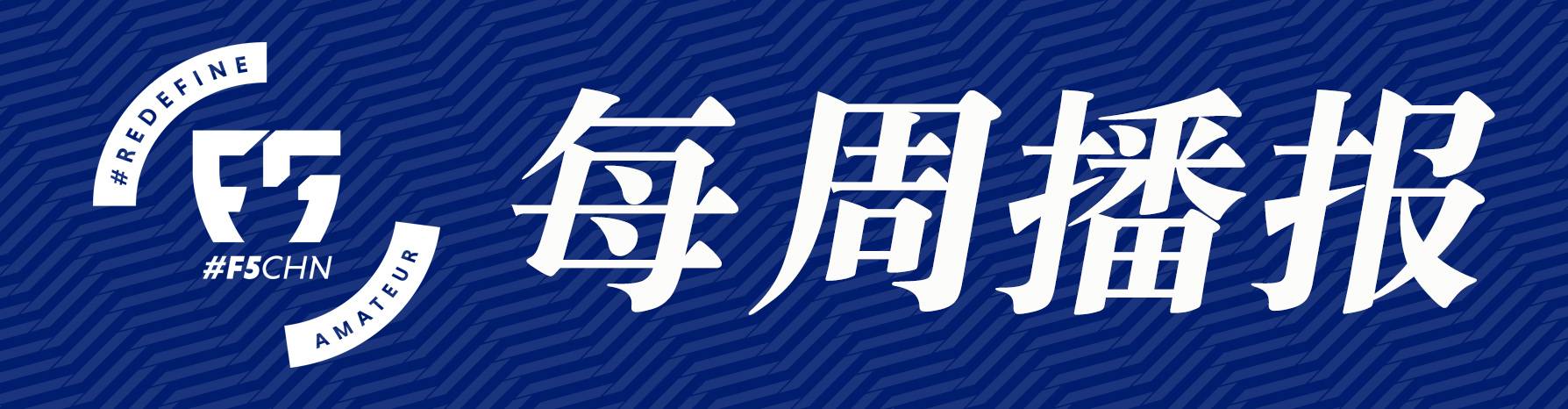 #REDEFINE
F5
#F5CHN
AMATEUR

每周播报